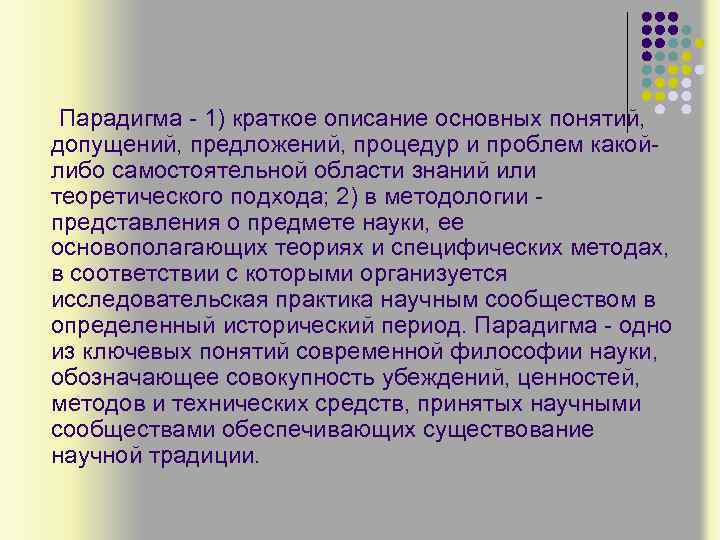 Парадигма - 1) краткое описание основных понятий, допущений, предложений, процедур и проблем какой-либо самостоятельной области знаний или теоретического подхода; 2) в методологии - представления о предмете науки, ее основополагающих теориях и специфических методах, в соответствии с которыми организуется исследовательская практика научным сообществом в определенный исторический период. Парадигма - одно из ключевых понятий современной философии науки, обозначающее совокупность убеждений, ценностей, методов и технических средств, принятых научными сообществами обеспечивающих существование научной традиции.